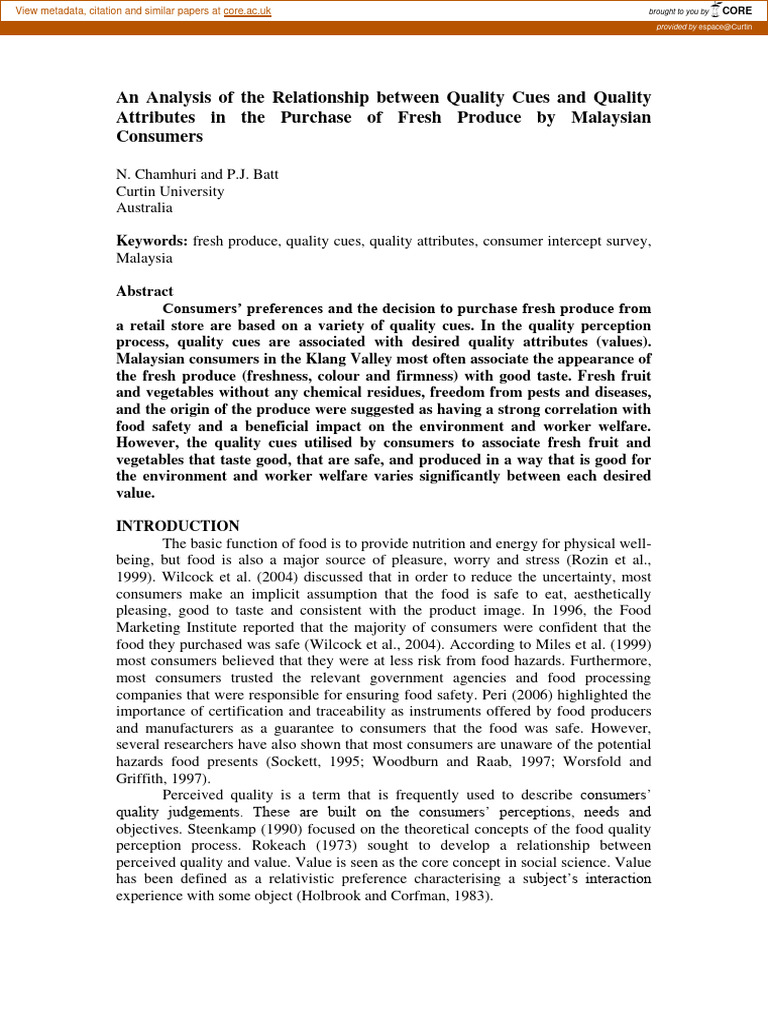 View metadata, citation and similar papers at core.ac.uk

brought to you by CORE

provided by espace@Curtin

An Analysis of the Relationship between Quality Cues and Quality Attributes in the Purchase of Fresh Produce by Malaysian Consumers

N. Chamhuri and P.J. Batt
Curtin University
Australia

Keywords: fresh produce, quality cues, quality attributes, consumer intercept survey, Malaysia

Abstract

Consumers' preferences and the decision to purchase fresh produce from a retail store are based on a variety of quality cues. In the quality perception process, quality cues are associated with desired quality attributes (values). Malaysian consumers in the Klang Valley most often associate the appearance of the fresh produce (freshness, colour and firmness) with good taste. Fresh fruit and vegetables without any chemical residues, freedom from pests and diseases, and the origin of the produce were suggested as having a strong correlation with food safety and a beneficial impact on the environment and worker welfare. However, the quality cues utilised by consumers to associate fresh fruit and vegetables that taste good, that are safe, and produced in a way that is good for the environment and worker welfare varies significantly between each desired value.

INTRODUCTION

The basic function of food is to provide nutrition and energy for physical well-being, but food is also a major source of pleasure, worry and stress (Rozin et al., 1999). Wilcock et al. (2004) discussed that in order to reduce the uncertainty, most consumers make an implicit assumption that the food is safe to eat, aesthetically pleasing, good to taste and consistent with the product image. In 1996, the Food Marketing Institute reported that the majority of consumers were confident that the food they purchased was safe (Wilcock et al., 2004). According to Miles et al. (1999) most consumers believed that they were at less risk from food hazards. Furthermore, most consumers trusted the relevant government agencies and food processing companies that were responsible for ensuring food safety. Peri (2006) highlighted the importance of certification and traceability as instruments offered by food producers and manufacturers as a guarantee to consumers that the food was safe. However, several researchers have also shown that most consumers are unaware of the potential hazards food presents (Sockett, 1995; Woodburn and Raab, 1997; Worsfold and Griffith, 1997).

Perceived quality is a term that is frequently used to describe consumers' quality judgements. These are built on the consumers' perceptions, needs and objectives. Steenkamp (1990) focused on the theoretical concepts of the food quality perception process. Rokeach (1973) sought to develop a relationship between perceived quality and value. Value is seen as the core concept in social science. Value has been defined as a relativistic preference characterising a subject's interaction experience with some object (Holbrook and Corfman, 1983).